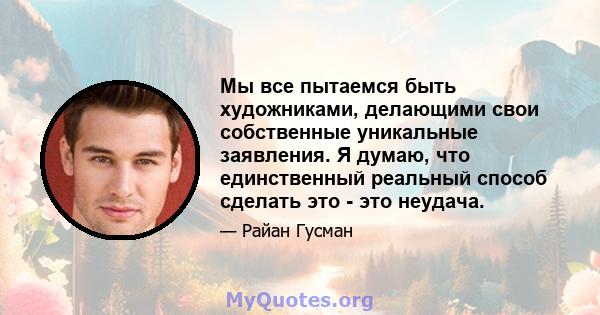 Мы все пытаемся быть художниками, делающими свои собственные уникальные заявления. Я думаю, что единственный реальный способ сделать это - это неудача.

— Райан Гусман

MyQuotes.org